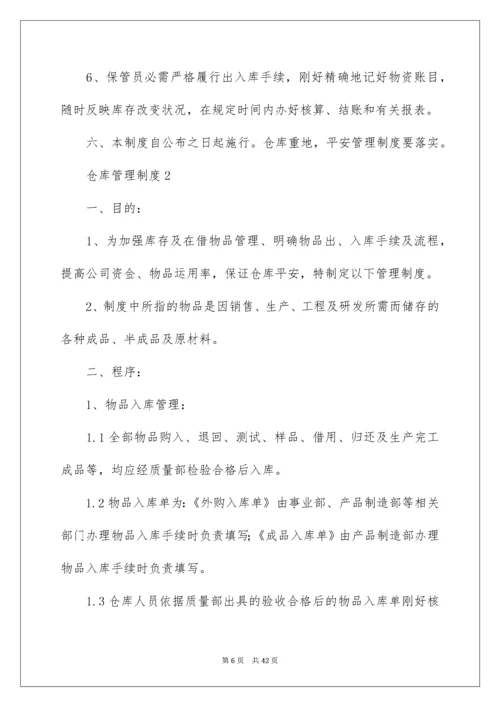 6、保管员必需严格履行出入库手续，刚好精确地记好物资账目，随时反映库存改变状况，在规定时间内办好核算、结账和有关报表。

六、本制度自公布之日起施行。仓库重地，平安管理制度要落实。

仓库管理制度2

一、目的：

1、为加强库存及在借物品管理、明确物品出、入库手续及流程，提高公司资金、物品运用率，保证仓库平安，特制定以下管理制度。

2、制度中所指的物品是因销售、生产、工程及研发所需而储存的各种成品、半成品及原材料。

二、程序：

1、物品入库管理：

1.1全部物品购入、退回、测试、样品、借用、归还及生产完工成品等，均应经质量部检验合格后入库。

1.2物品入库单为：《外购入库单》由事业部、产品制造部等相关部门办理物品入库手续时负责填写；《成品入库单》由产品制造部办理物品入库手续时负责填写。

1.3仓库人员依据质量部出具的验收合格后的物品入库单刚好核

第6页 共42页